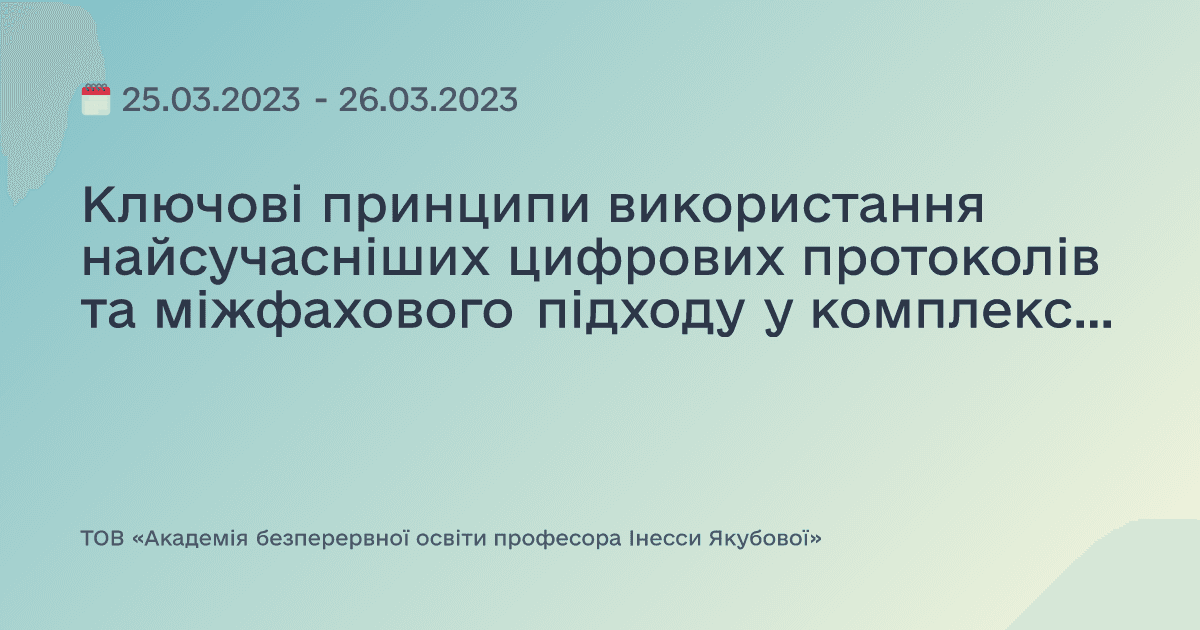 25.03.2023 - 26.03.2023

Ключові принципи використання найсучасніших цифрових протоколів та міжфахового підходу у комплекс...

ТОВ «Академія безперервної освіти професора Інесси Якубової»